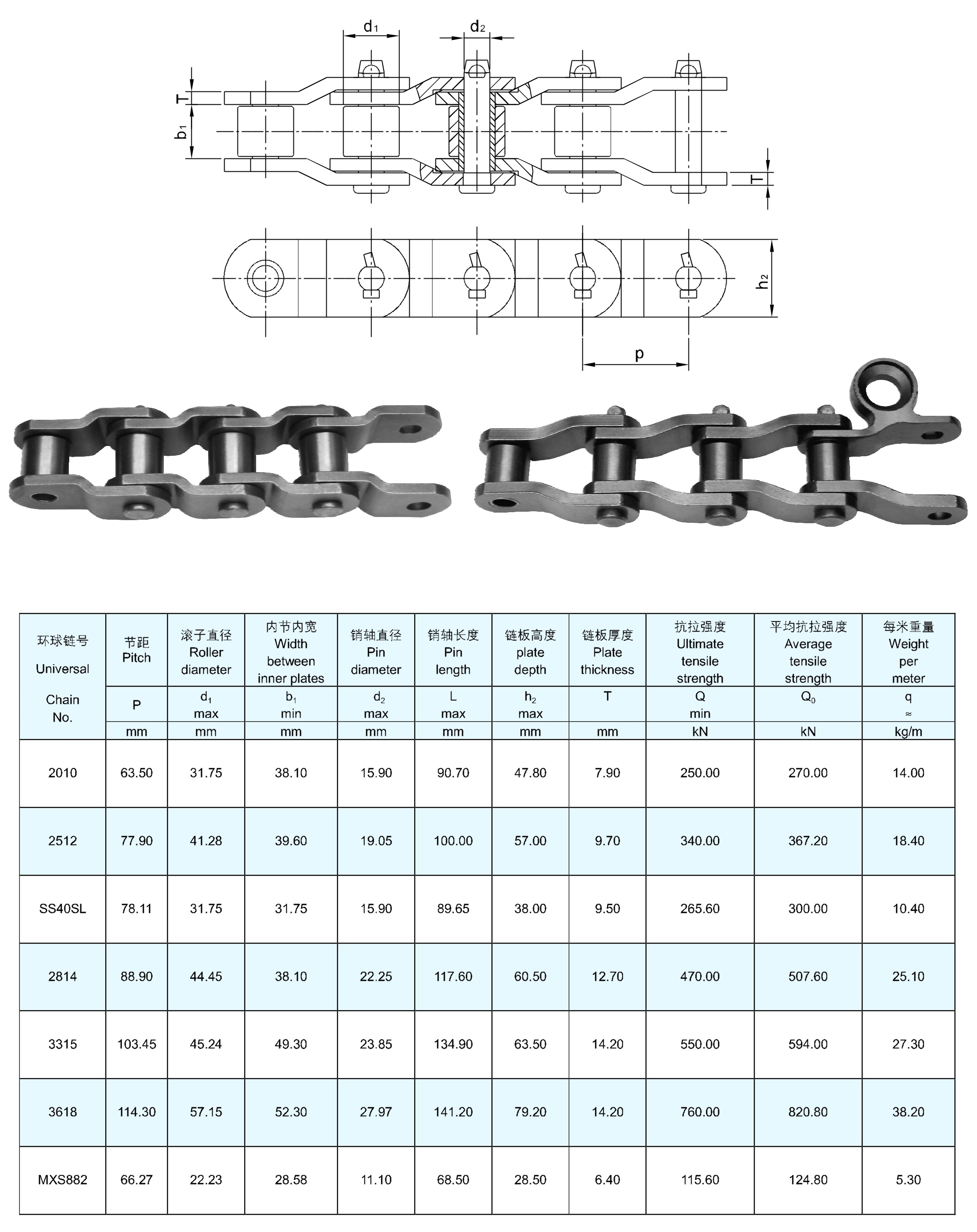 $d_1$ $d_2$

T

$b_1$

T

$h_2$

p

| 环球链号 Universal Chain No. | 节距 Pitch | 滚子直径 Roller diameter | 内节内宽 Width between inner plates | 销轴直径 Pin diameter | 销轴长度 Pin length | 链板高度 plate depth | 链板厚度 Plate thickness | 抗拉强度 Ultimate tensile strength | 平均抗拉强度 Average tensile strength | 每米重量 Weight per meter |
|---|---|---|---|---|---|---|---|---|---|---|
| | P | $d_1$ max | $b_1$ min | $d_2$ max | L max | $h_2$ max | T | Q min | $Q_0$ | q ≈ |
| | mm | mm | mm | mm | mm | mm | mm | kN | kN | kg/m |
| 2010 | 63.50 | 31.75 | 38.10 | 15.90 | 90.70 | 47.80 | 7.90 | 250.00 | 270.00 | 14.00 |
| 2512 | 77.90 | 41.28 | 39.60 | 19.05 | 100.00 | 57.00 | 9.70 | 340.00 | 367.20 | 18.40 |
| SS40SL | 78.11 | 31.75 | 31.75 | 15.90 | 89.65 | 38.00 | 9.50 | 265.60 | 300.00 | 10.40 |
| 2814 | 88.90 | 44.45 | 38.10 | 22.25 | 117.60 | 60.50 | 12.70 | 470.00 | 507.60 | 25.10 |
| 3315 | 103.45 | 45.24 | 49.30 | 23.85 | 134.90 | 63.50 | 14.20 | 550.00 | 594.00 | 27.30 |
| 3618 | 114.30 | 57.15 | 52.30 | 27.97 | 141.20 | 79.20 | 14.20 | 760.00 | 820.80 | 38.20 |
| MXS882 | 66.27 | 22.23 | 28.58 | 11.10 | 68.50 | 28.50 | 6.40 | 115.60 | 124.80 | 5.30 |